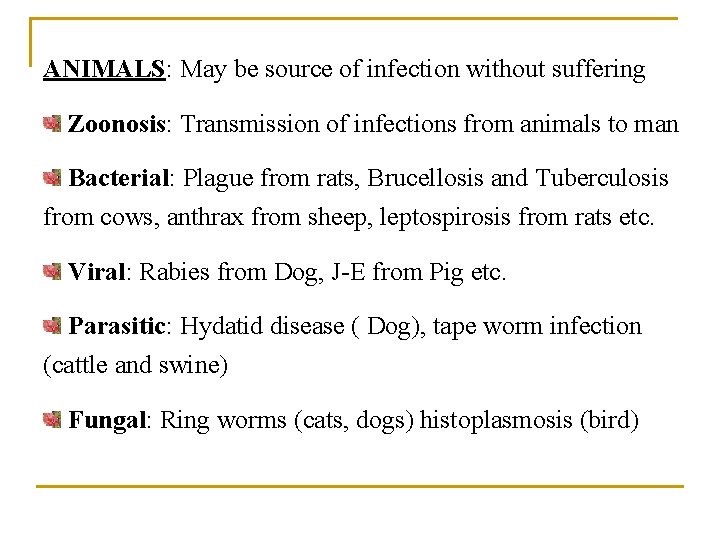 ANIMALS: May be source of infection without suffering

Zoonosis: Transmission of infections from animals to man

Bacterial: Plague from rats, Brucellosis and Tuberculosis from cows, anthrax from sheep, leptospirosis from rats etc.

Viral: Rabies from Dog, J-E from Pig etc.

Parasitic: Hydatid disease ( Dog), tape worm infection (cattle and swine)

Fungal: Ring worms (cats, dogs) histoplasmosis (bird)